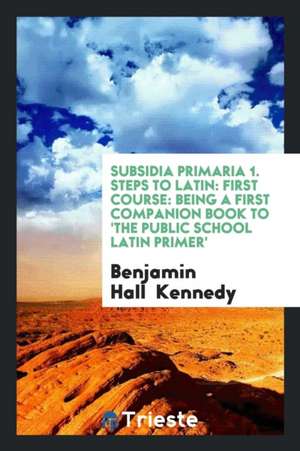 SUBSIDIA PRIMARIA 1. STEPS TO LATIN: FIRST COURSE: BEING A FIRST COMPANION BOOK TO 'THE PUBLIC SCHOOL LATIN PRIMER'

Benjamin Hall Kennedy

Trieste